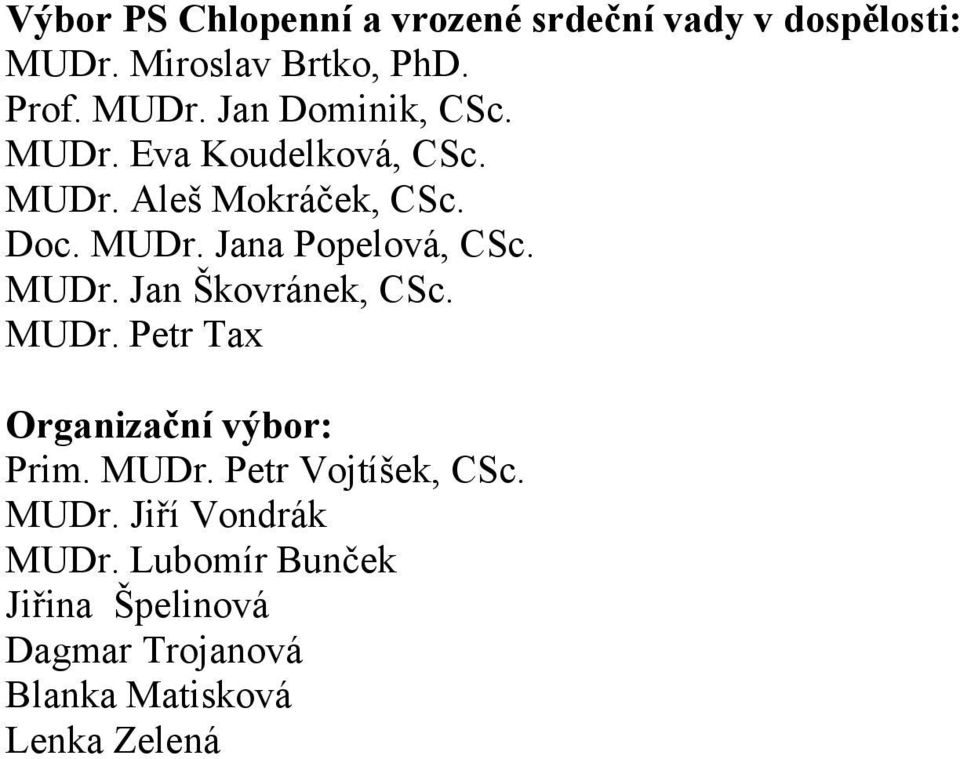 Výbor PS Chlopenní a vrozené srdeční vady v dospělosti:
MUDr. Miroslav Brtko, PhD.
Prof. MUDr. Jan Dominik, CSc.
MUDr. Eva Koudelková, CSc.
MUDr. Aleš Mokráček, CSc.
Doc. MUDr. Jana Popelová, CSc.
MUDr. Jan Škovránek, CSc.
MUDr. Petr Tax

Organizační výbor:
Prim. MUDr. Petr Vojtíšek, CSc.
MUDr. Jiří Vondrák
MUDr. Lubomír Bunček
Jiřina Špelinová
Dagmar Trojanová
Blanka Matisková
Lenka Zelená